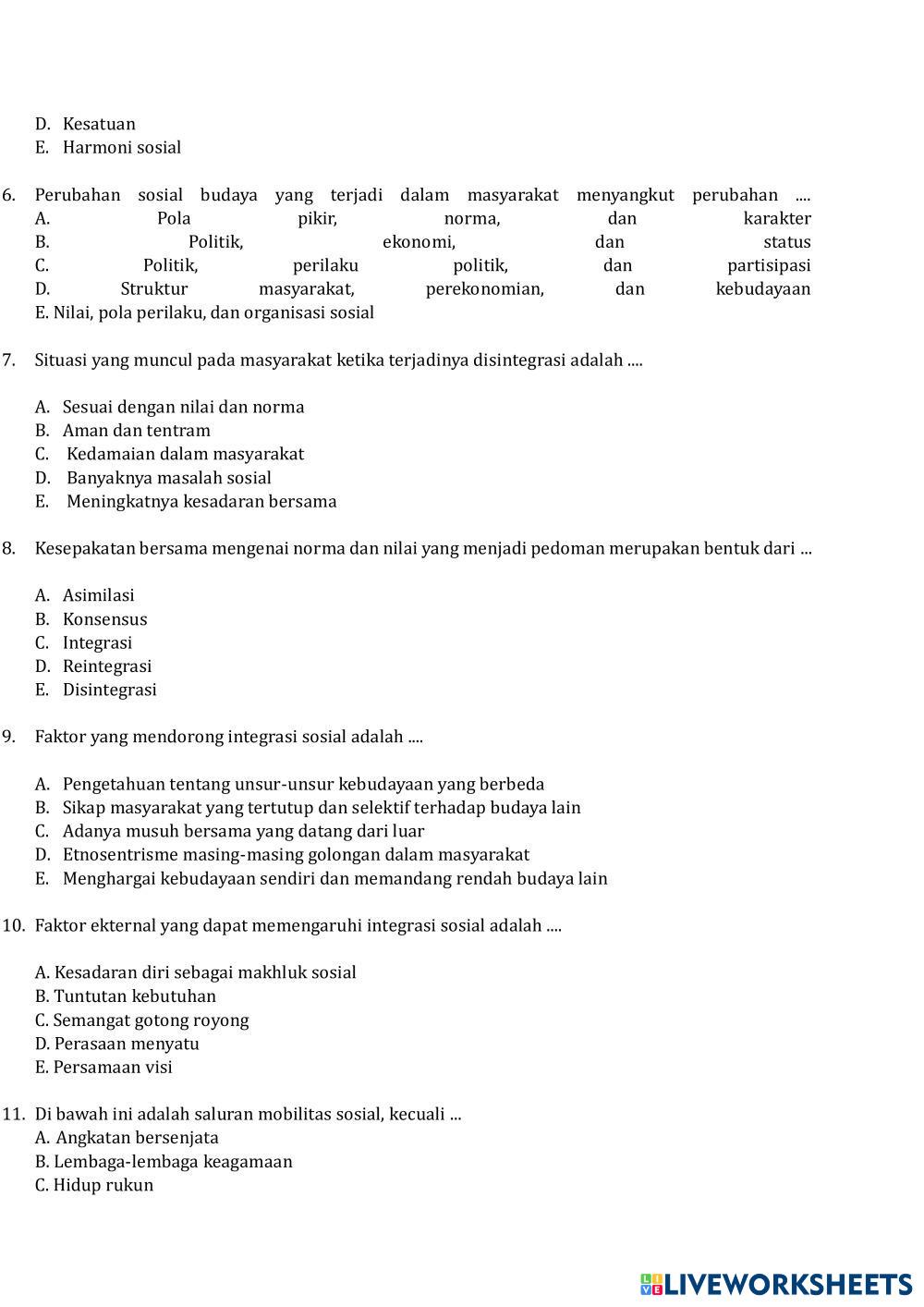 D. Kesatuan
E. Harmoni sosial

6. Perubahan sosial budaya yang terjadi dalam masyarakat menyangkut perubahan ....
A. Pola pikir, norma, dan karakter
B. Politik, ekonomi, dan status
C. Politik, perilaku politik, dan partisipasi
D. Struktur masyarakat, perekonomian, dan kebudayaan
E. Nilai, pola perilaku, dan organisasi sosial

7. Situasi yang muncul pada masyarakat ketika terjadinya disintegrasi adalah ....

A. Sesuai dengan nilai dan norma
B. Aman dan tentram
C. Kedamaian dalam masyarakat
D. Banyaknya masalah sosial
E. Meningkatnya kesadaran bersama

8. Kesepakatan bersama mengenai norma dan nilai yang menjadi pedoman merupakan bentuk dari ...

A. Asimilasi
B. Konsensus
C. Integrasi
D. Reintegrasi
E. Disintegrasi

9. Faktor yang mendorong integrasi sosial adalah ....

A. Pengetahuan tentang unsur-unsur kebudayaan yang berbeda
B. Sikap masyarakat yang tertutup dan selektif terhadap budaya lain
C. Adanya musuh bersama yang datang dari luar
D. Etnosentrisme masing-masing golongan dalam masyarakat
E. Menghargai kebudayaan sendiri dan memandang rendah budaya lain

10. Faktor ekternal yang dapat memengaruhi integrasi sosial adalah ....

A. Kesadaran diri sebagai makhluk sosial
B. Tuntutan kebutuhan
C. Semangat gotong royong
D. Perasaan menyatu
E. Persamaan visi

11. Di bawah ini adalah saluran mobilitas sosial, kecuali ...
A. Angkatan bersenjata
B. Lembaga-lembaga keagamaan
C. Hidup rukun

LIVEWORKSHEETS